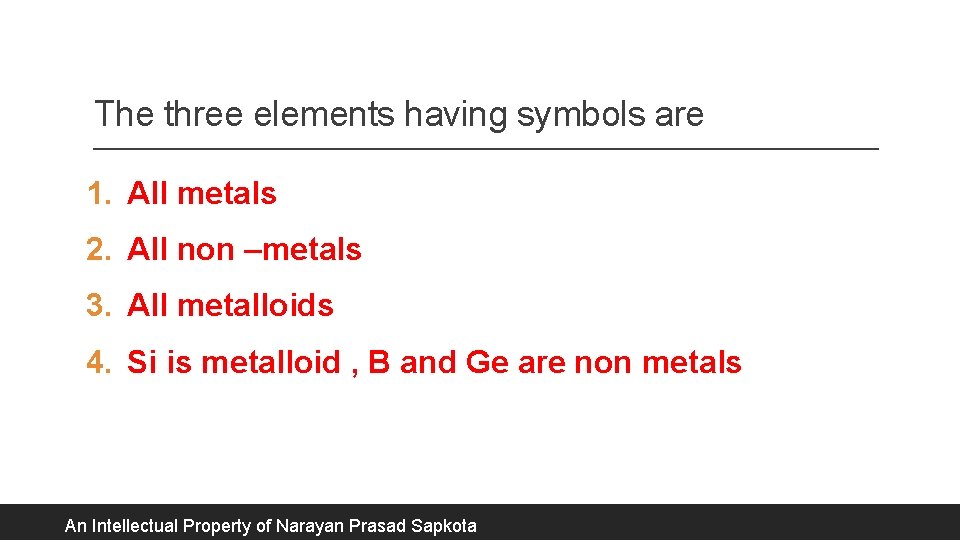 The three elements having symbols are

1. All metals

2. All non –metals

3. All metalloids

4. Si is metalloid , B and Ge are non metals

An Intellectual Property of Narayan Prasad Sapkota